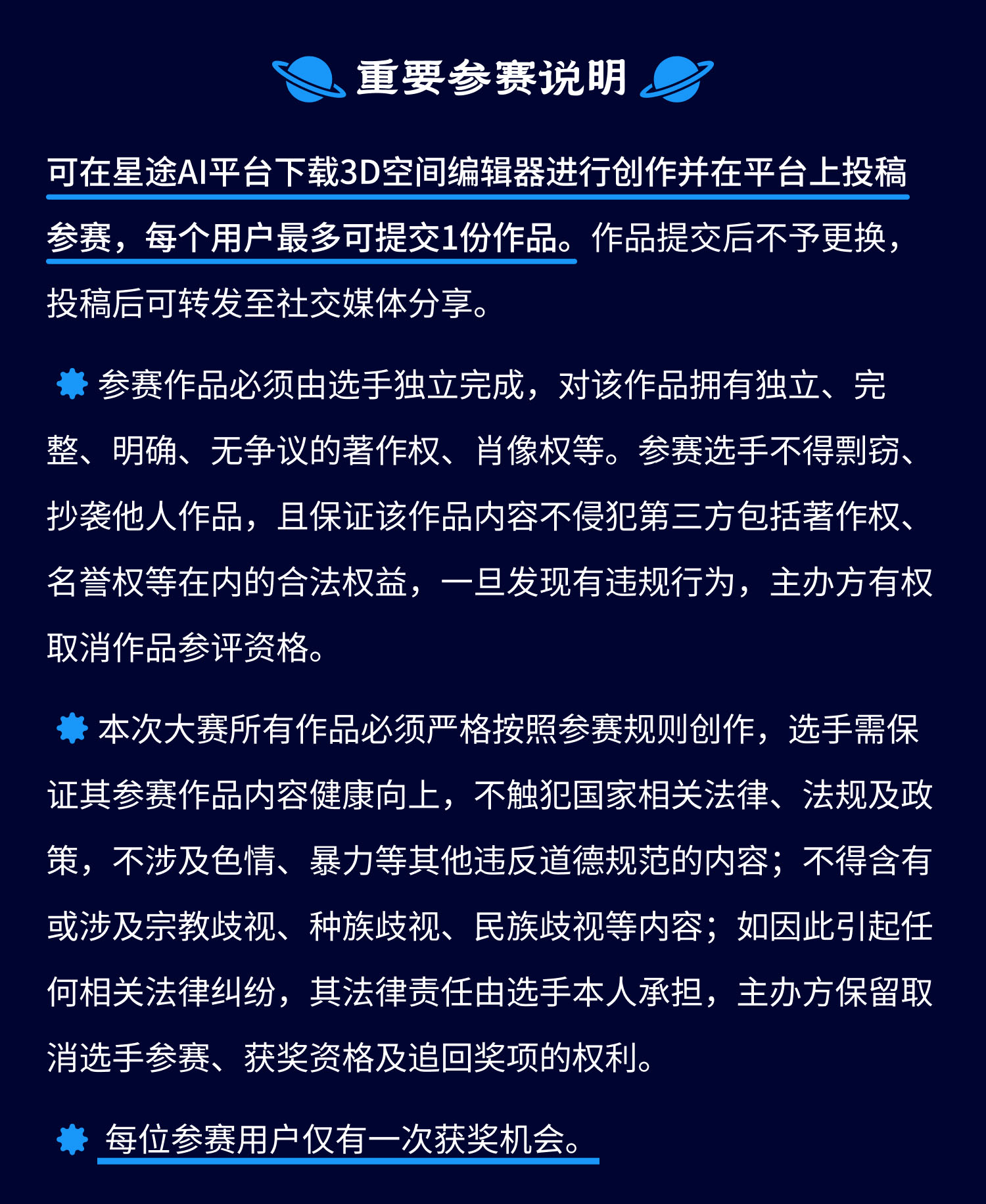 重要参赛说明

可在星途AI平台下载3D空间编辑器进行创作并在平台上投稿参赛，每个用户最多可提交1份作品。作品提交后不予更换，投稿后可转发至社交媒体分享。

参赛作品必须由选手独立完成，对该作品拥有独立、完整、明确、无争议的著作权、肖像权等。参赛选手不得剽窃、抄袭他人作品，且保证该作品内容不侵犯第三方包括著作权、名誉权等在内的合法权益，一旦发现有违规行为，主办方有权取消作品参评资格。

本次大赛所有作品必须严格按照参赛规则创作，选手需保证其参赛作品内容健康向上，不触犯国家相关法律、法规及政策，不涉及色情、暴力等其他违反道德规范的内容；不得含有或涉及宗教歧视、种族歧视、民族歧视等内容；如因此引起任何相关法律纠纷，其法律责任由选手本人承担，主办方保留取消选手参赛、获奖资格及追回奖项的权利。

每位参赛用户仅有一次获奖机会。